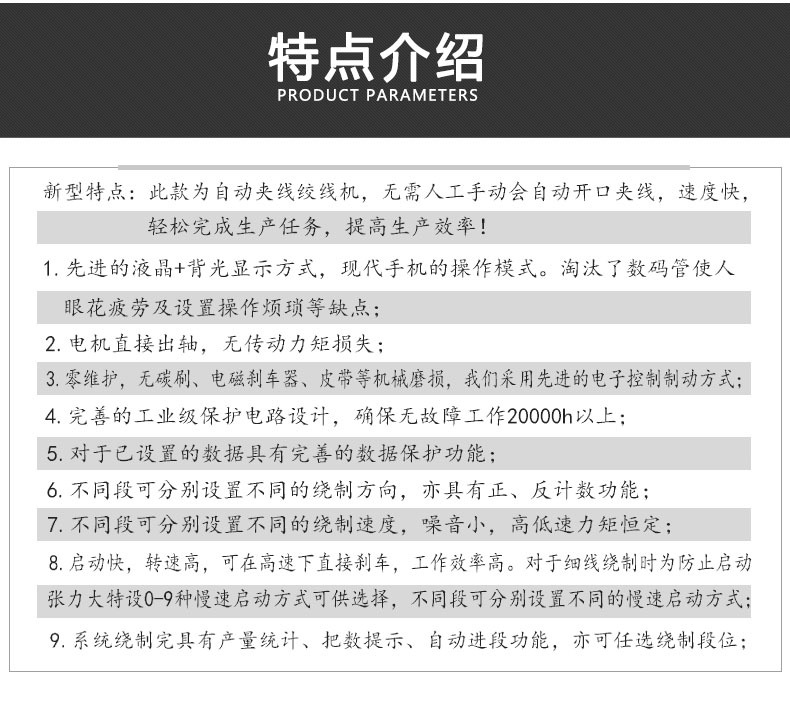 特点介绍
PRODUCT PARAMETERS

新型特点：此款为自动夹线绞线机，无需人工手动会自动开口夹线，速度快，轻松完成生产任务，提高生产效率！

1. 先进的液晶+背光显示方式，现代手机的操作模式。淘汰了数码管使人眼花疲劳及设置操作烦琐等缺点；

2. 电机直接出轴，无传动力矩损失；

3. 零维护，无碳刷、电磁刹车器、皮带等机械磨损，我们采用先进的电子控制制动方式；

4. 完善的工业级保护电路设计，确保无故障工作20000h以上；

5. 对于已设置的数据具有完善的数据保护功能；

6. 不同段可分别设置不同的绕制方向，亦具有正、反计数功能；

7. 不同段可分别设置不同的绕制速度，噪音小，高低速力矩恒定；

8. 启动快，转速高，可在高速下直接刹车，工作效率高。对于细线绕制时为防止启动张力大特设0-9种慢速启动方式可供选择，不同段可分别设置不同的慢速启动方式；

9. 系统绕制完具有产量统计、把数提示、自动进段功能，亦可任选绕制段位；